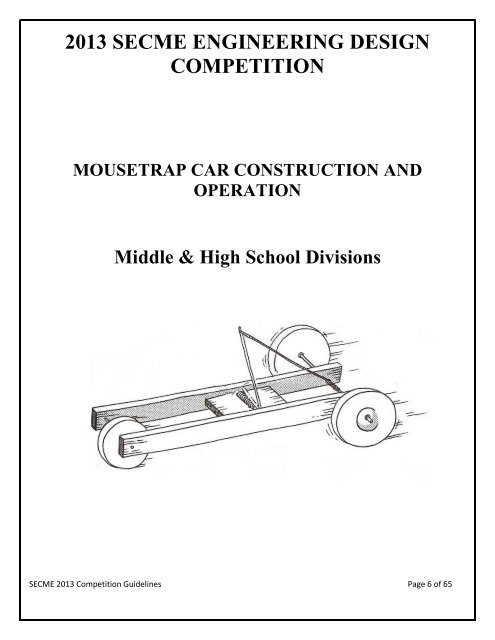 2013 SECME ENGINEERING DESIGN COMPETITION

MOUSETRAP CAR CONSTRUCTION AND OPERATION

Middle & High School Divisions

SECME 2013 Competition Guidelines

Page 6 of 65